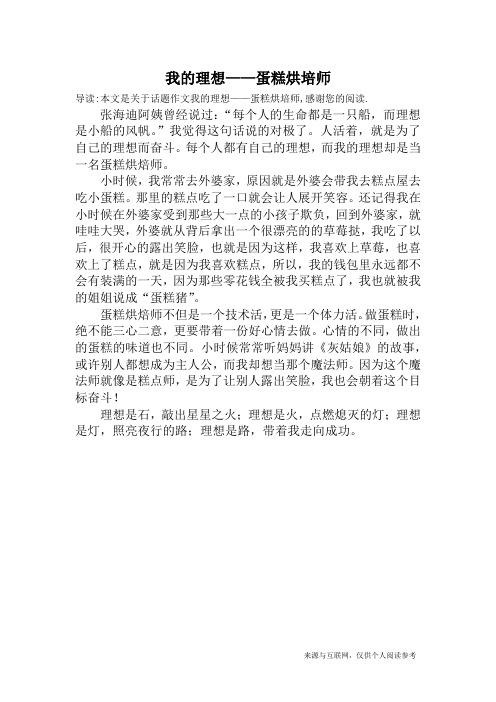 我的理想——蛋糕烘培师

导读:本文是关于话题作文我的理想——蛋糕烘培师,感谢您的阅读.

张海迪阿姨曾经说过:“每个人的生命都是一只船,而理想是小船的风帆。”我觉得这句话说的对极了。人活着,就是为了自己的理想而奋斗。每个人都有自己的理想,而我的理想却是当一名蛋糕烘焙师。

小时候,我常常去外婆家,原因就是外婆会带我去糕点屋去吃小蛋糕。那里的糕点吃了一口就会让人展开笑容。还记得我在小时候在外婆家受到那些大一点的小孩子欺负,回到外婆家,就哇哇大哭,外婆就从背后拿出一个很漂亮的的草莓挞,我吃了以后,很开心的露出笑脸,也就是因为这样,我喜欢上草莓,也喜欢上了糕点,就是因为我喜欢糕点,所以,我的钱包里永远都不会有装满的一天,因为那些零花钱全被我买糕点了,我也就被我的姐姐说成“蛋糕猪”。

蛋糕烘焙师不但是一个技术活,更是一个体力活。做蛋糕时,绝不能三心二意,更要带着一份好心情去做。心情的不同,做出的蛋糕的味道也不同。小时候常常听妈妈讲《灰姑娘》的故事,或许别人都想成为主人公,而我却想当那个魔法师。因为这个魔法师就像是糕点师,是为了让别人露出笑脸,我也会朝着这个目标奋斗!

理想是石,敲出星星之火;理想是火,点燃熄灭的灯;理想是灯,照亮夜行的路;理想是路,带着我走向成功。

来源与互联网,仅供个人阅读参考